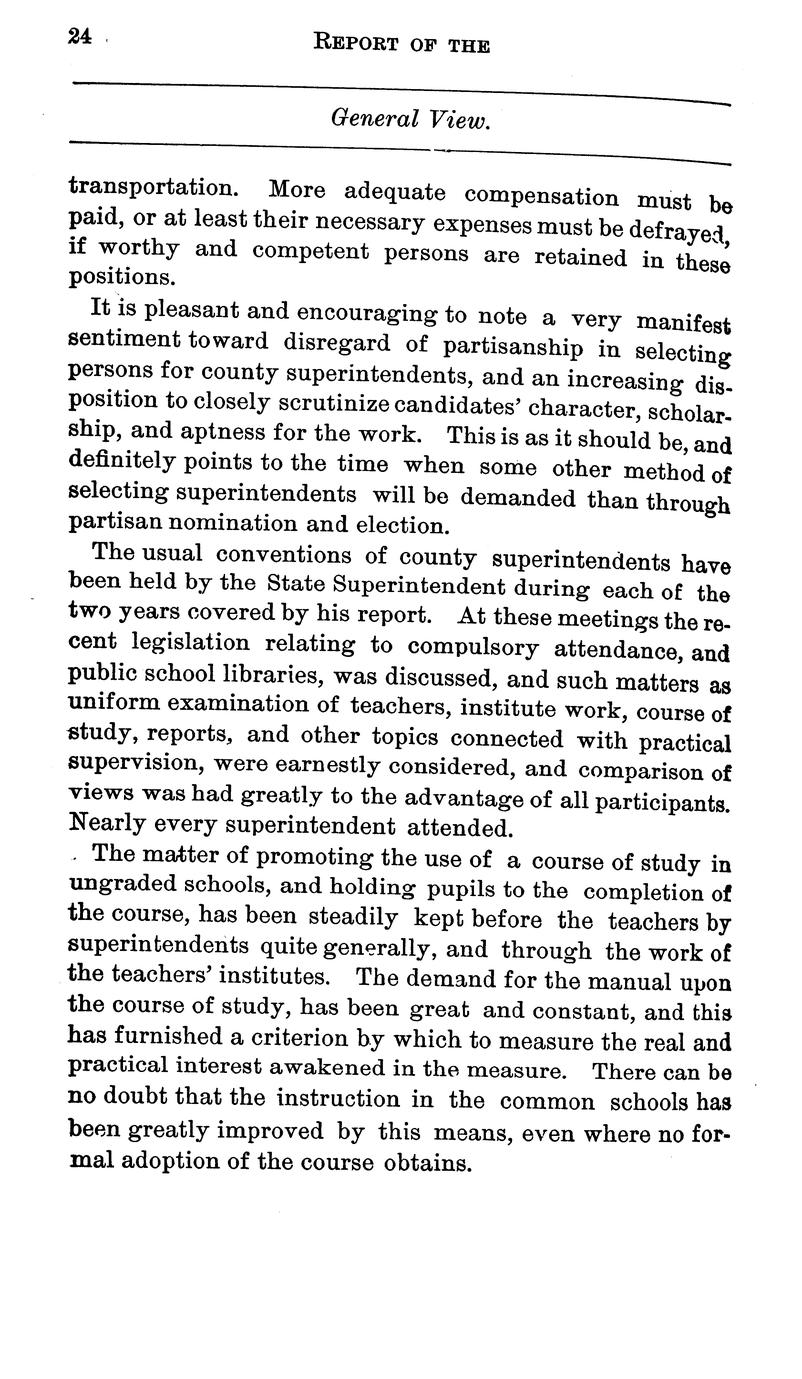 24 REPORT OF THE

General View.

transportation. More adequate compensation must be paid, or at least their necessary expenses must be defrayed, if worthy and competent persons are retained in these positions.

It is pleasant and encouraging to note a very manifest sentiment toward disregard of partisanship in selecting persons for county superintendents, and an increasing disposition to closely scrutinize candidates' character, scholarship, and aptness for the work. This is as it should be, and definitely points to the time when some other method of selecting superintendents will be demanded than through partisan nomination and election.

The usual conventions of county superintendents have been held by the State Superintendent during each of the two years covered by his report. At these meetings the recent legislation relating to compulsory attendance, and public school libraries, was discussed, and such matters as uniform examination of teachers, institute work, course of study, reports, and other topics connected with practical supervision, were earnestly considered, and comparison of views was had greatly to the advantage of all participants. Nearly every superintendent attended.

The matter of promoting the use of a course of study in ungraded schools, and holding pupils to the completion of the course, has been steadily kept before the teachers by superintendents quite generally, and through the work of the teachers' institutes. The demand for the manual upon the course of study, has been great and constant, and this has furnished a criterion by which to measure the real and practical interest awakened in the measure. There can be no doubt that the instruction in the common schools has been greatly improved by this means, even where no formal adoption of the course obtains.